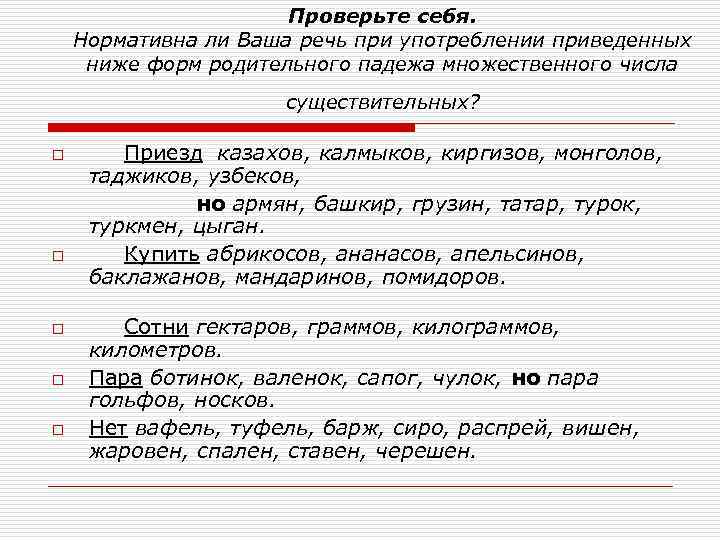 Проверьте себя.
Нормативна ли Ваша речь при употреблении приведенных ниже форм родительного падежа множественного числа существительных?

Приезд казахов, калмыков, киргизов, монголов, таджиков, узбеков,
но армян, башкир, грузин, татар, турок, туркмен, цыган.

Купить абрикосов, ананасов, апельсинов, баклажанов, мандаринов, помидоров.

Сотни гектаров, граммов, килограммов, километров.

Пара ботинок, валенок, сапог, чулок, но пара гольфов, носков.

Нет вафель, туфель, барж, сиро, распрей, вишен, жаровен, спален, ставен, черешен.